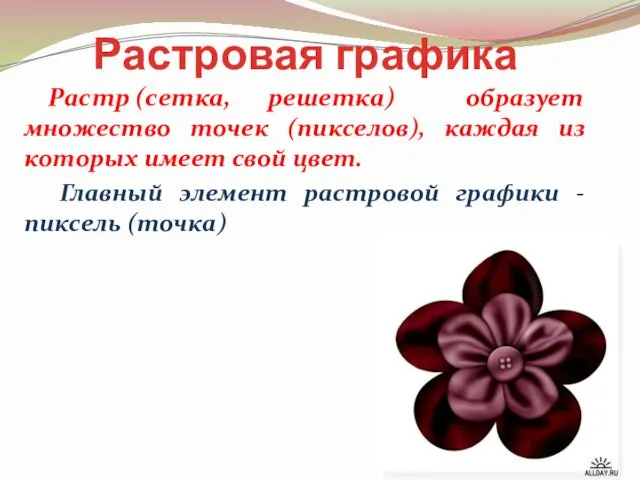 Растровая графика

Растр (сетка, решетка) образует множество точек (пикселов), каждая из которых имеет свой цвет.

Главный элемент растровой графики - пиксель (точка)

ALLDAY.RU